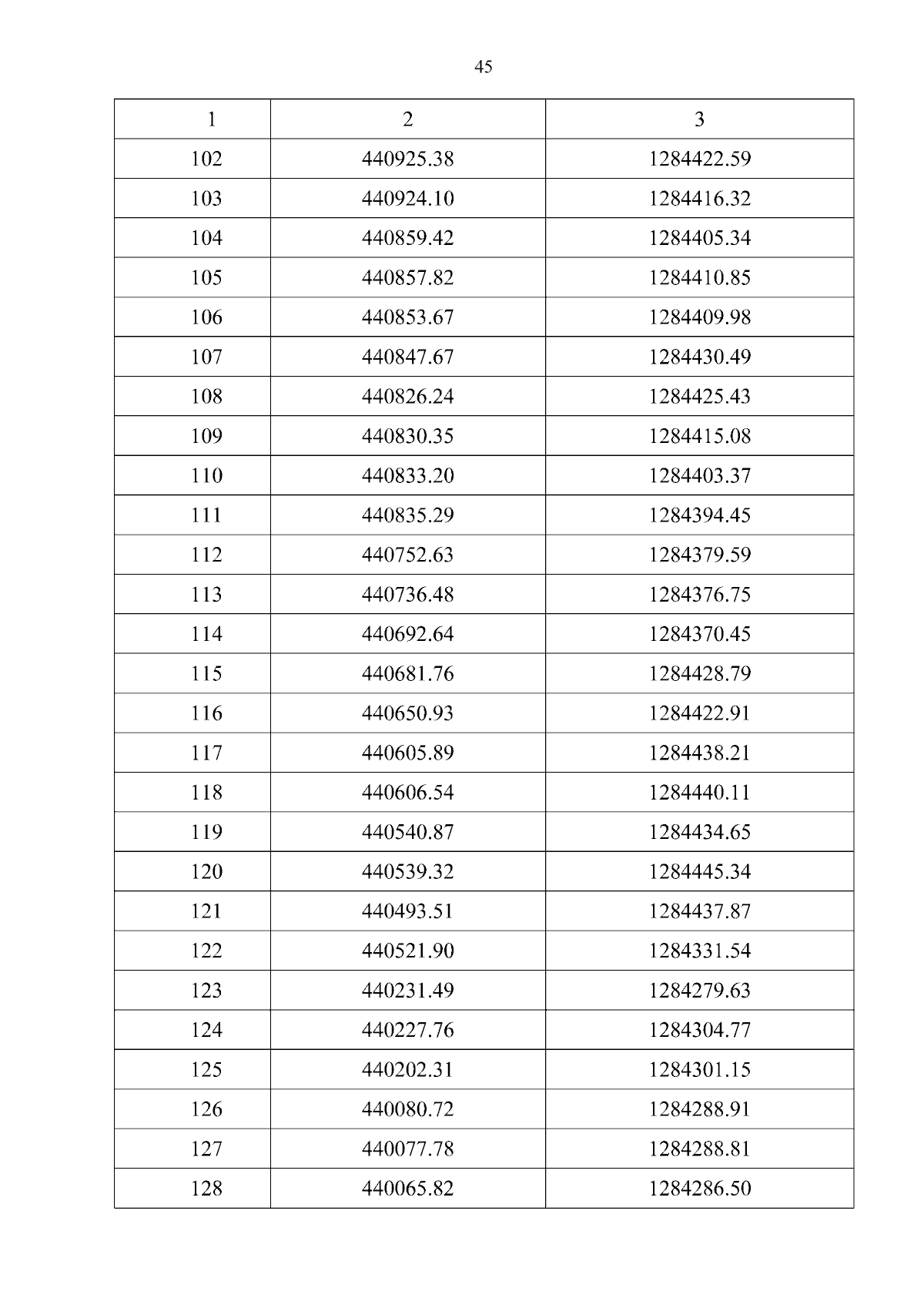 45

| 1 | 2 | 3 |
|---|---|---|
| 102 | 440925.38 | 1284422.59 |
| 103 | 440924.10 | 1284416.32 |
| 104 | 440859.42 | 1284405.34 |
| 105 | 440857.82 | 1284410.85 |
| 106 | 440853.67 | 1284409.98 |
| 107 | 440847.67 | 1284430.49 |
| 108 | 440826.24 | 1284425.43 |
| 109 | 440830.35 | 1284415.08 |
| 110 | 440833.20 | 1284403.37 |
| 111 | 440835.29 | 1284394.45 |
| 112 | 440752.63 | 1284379.59 |
| 113 | 440736.48 | 1284376.75 |
| 114 | 440692.64 | 1284370.45 |
| 115 | 440681.76 | 1284428.79 |
| 116 | 440650.93 | 1284422.91 |
| 117 | 440605.89 | 1284438.21 |
| 118 | 440606.54 | 1284440.11 |
| 119 | 440540.87 | 1284434.65 |
| 120 | 440539.32 | 1284445.34 |
| 121 | 440493.51 | 1284437.87 |
| 122 | 440521.90 | 1284331.54 |
| 123 | 440231.49 | 1284279.63 |
| 124 | 440227.76 | 1284304.77 |
| 125 | 440202.31 | 1284301.15 |
| 126 | 440080.72 | 1284288.91 |
| 127 | 440077.78 | 1284288.81 |
| 128 | 440065.82 | 1284286.50 |